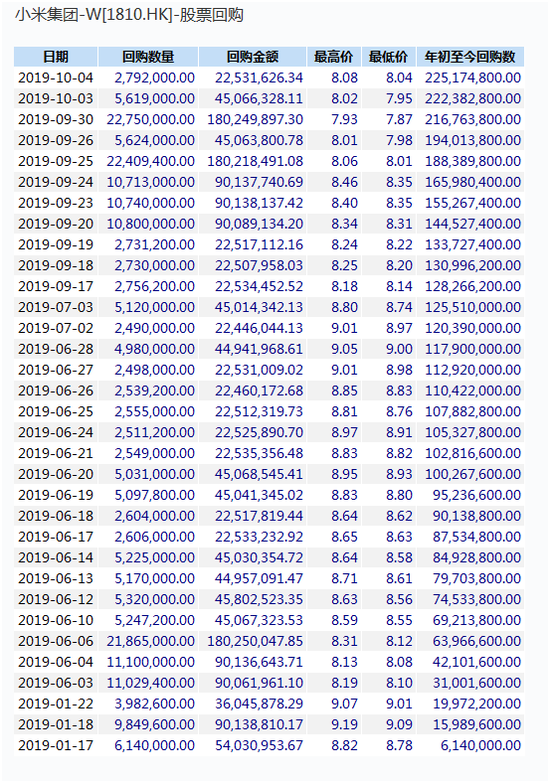 小米集团-W[1810.HK]-股票回购

| 日期 | 回购数量 | 回购金额 | 最高价 | 最低价 | 年初至今回购数 |
|---|---|---|---|---|---|
| 2019-10-04 | 2,792,000.00 | 22,531,626.34 | 8.08 | 8.04 | 225,174,800.00 |
| 2019-10-03 | 5,619,000.00 | 45,066,328.11 | 8.02 | 7.95 | 222,382,800.00 |
| 2019-09-30 | 22,750,000.00 | 180,249,897.30 | 7.93 | 7.87 | 216,763,800.00 |
| 2019-09-26 | 5,624,000.00 | 45,063,800.78 | 8.01 | 7.98 | 194,013,800.00 |
| 2019-09-25 | 22,409,400.00 | 180,218,491.08 | 8.06 | 8.01 | 188,389,800.00 |
| 2019-09-24 | 10,713,000.00 | 90,137,740.69 | 8.46 | 8.35 | 165,980,400.00 |
| 2019-09-23 | 10,740,000.00 | 90,138,137.42 | 8.40 | 8.35 | 155,267,400.00 |
| 2019-09-20 | 10,800,000.00 | 90,089,134.20 | 8.34 | 8.31 | 144,527,400.00 |
| 2019-09-19 | 2,731,200.00 | 22,517,112.16 | 8.24 | 8.22 | 133,727,400.00 |
| 2019-09-18 | 2,730,000.00 | 22,507,958.03 | 8.25 | 8.20 | 130,996,200.00 |
| 2019-09-17 | 2,756,200.00 | 22,534,452.52 | 8.18 | 8.14 | 128,266,200.00 |
| 2019-07-03 | 5,120,000.00 | 45,014,342.13 | 8.80 | 8.74 | 125,510,000.00 |
| 2019-07-02 | 2,490,000.00 | 22,446,044.13 | 9.01 | 8.97 | 120,390,000.00 |
| 2019-06-28 | 4,980,000.00 | 44,941,968.61 | 9.05 | 9.00 | 117,900,000.00 |
| 2019-06-27 | 2,498,000.00 | 22,531,009.02 | 9.01 | 8.98 | 112,920,000.00 |
| 2019-06-26 | 2,539,200.00 | 22,460,172.68 | 8.85 | 8.83 | 110,422,000.00 |
| 2019-06-25 | 2,555,000.00 | 22,512,319.73 | 8.81 | 8.76 | 107,882,800.00 |
| 2019-06-24 | 2,511,200.00 | 22,525,890.70 | 8.97 | 8.91 | 105,327,800.00 |
| 2019-06-21 | 2,549,000.00 | 22,535,356.48 | 8.83 | 8.82 | 102,816,600.00 |
| 2019-06-20 | 5,031,000.00 | 45,068,545.41 | 8.95 | 8.93 | 100,267,600.00 |
| 2019-06-19 | 5,097,800.00 | 45,041,345.02 | 8.83 | 8.80 | 95,236,600.00 |
| 2019-06-18 | 2,604,000.00 | 22,517,819.44 | 8.64 | 8.62 | 90,138,800.00 |
| 2019-06-17 | 2,606,000.00 | 22,533,232.92 | 8.65 | 8.63 | 87,534,800.00 |
| 2019-06-14 | 5,225,000.00 | 45,030,354.72 | 8.64 | 8.58 | 84,928,800.00 |
| 2019-06-13 | 5,170,000.00 | 44,957,091.47 | 8.71 | 8.61 | 79,703,800.00 |
| 2019-06-12 | 5,320,000.00 | 45,802,523.35 | 8.63 | 8.56 | 74,533,800.00 |
| 2019-06-10 | 5,247,200.00 | 45,067,323.53 | 8.59 | 8.55 | 69,213,800.00 |
| 2019-06-06 | 21,865,000.00 | 180,250,047.85 | 8.31 | 8.12 | 63,966,600.00 |
| 2019-06-04 | 11,100,000.00 | 90,136,643.71 | 8.13 | 8.08 | 42,101,600.00 |
| 2019-06-03 | 11,029,400.00 | 90,061,961.10 | 8.19 | 8.10 | 31,001,600.00 |
| 2019-01-22 | 3,982,600.00 | 36,045,878.29 | 9.07 | 9.01 | 19,972,200.00 |
| 2019-01-18 | 9,849,600.00 | 90,138,810.17 | 9.19 | 9.09 | 15,989,600.00 |
| 2019-01-17 | 6,140,000.00 | 54,030,953.67 | 8.82 | 8.78 | 6,140,000.00 |